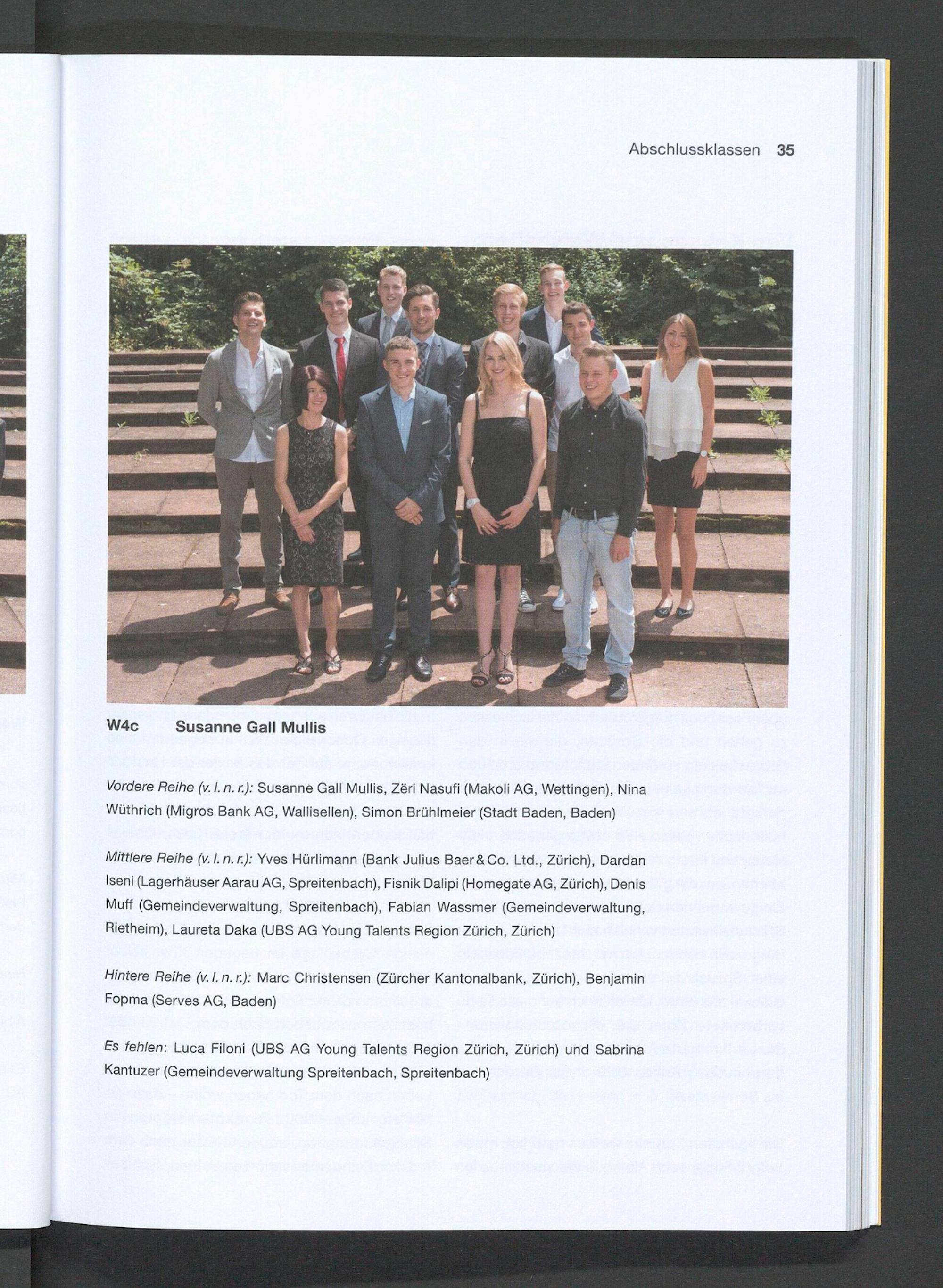 Abschlussklassen 35

W4c Susanne Gall Mullis

Vordere Reihe (v. l. n. r.): Susanne Gall Mullis, Zëri Nasufi (Makoli AG, Wettingen), Nina Wüthrich (Migros Bank AG, Wallisellen), Simon Brühlmeier (Stadt Baden, Baden)

Mittlere Reihe (v. l. n. r.): Yves Hürlimann (Bank Julius Baer & Co. Ltd., Zürich), Dardan Iseni (Lagerhäuser Aarau AG, Spreitenbach), Fisnik Dalipi (Homegate AG, Zürich), Denis Muff (Gemeindeverwaltung, Spreitenbach), Fabian Wassmer (Gemeindeverwaltung, Rietheim), Laureta Daka (UBS AG Young Talents Region Zürich, Zürich)

Hintere Reihe (v. l. n. r.): Marc Christensen (Zürcher Kantonalbank, Zürich), Benjamin Fopma (Serves AG, Baden)

Es fehlen: Luca Filoni (UBS AG Young Talents Region Zürich, Zürich) und Sabrina Kantuzer (Gemeindeverwaltung Spreitenbach, Spreitenbach)